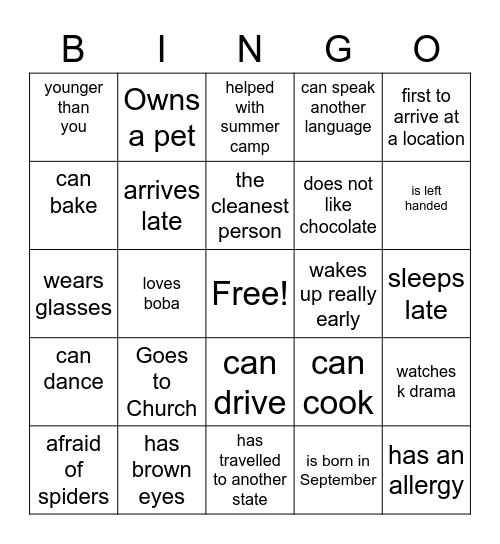 | B | I | N | G | O |
|---|---|---|---|---|
| younger than you | Owns a pet | helped with summer camp | can speak another language | first to arrive at a location |
| can bake | arrives late | the cleanest person | does not like chocolate | is left handed |
| wears glasses | loves boba | Free! | wakes up really early | sleeps late |
| can dance | Goes to Church | can drive | can cook | watches k drama |
| afraid of spiders | has brown eyes | has travelled to another state | is born in September | has an allergy |